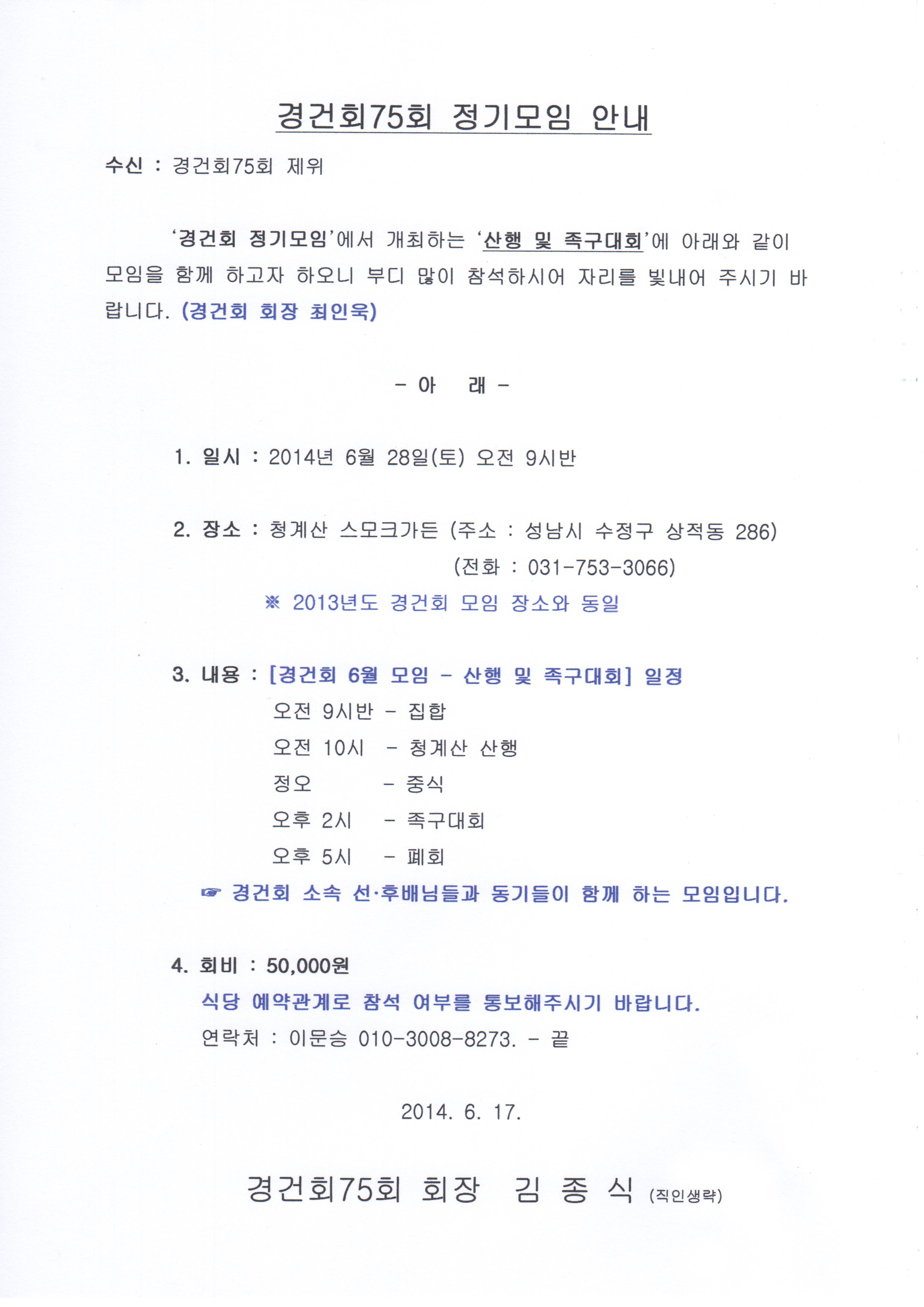 경건회75회 정기모임 안내

수신 : 경건회75회 제위

'경건회 정기모임'에서 개최하는 '산행 및 족구대회'에 아래와 같이 모임을 함께 하고자 하오니 부디 많이 참석하시어 자리를 빛내어 주시기 바랍니다. (경건회 회장 최인욱)

- 아 래 -

1. 일시 : 2014년 6월 28일(토) 오전 9시반

2. 장소 : 청계산 스모크가든 (주소 : 성남시 수정구 상적동 286)
(전화 : 031-753-3066)
※ 2013년도 경건회 모임 장소와 동일

3. 내용 : [경건회 6월 모임 - 산행 및 족구대회] 일정
오전 9시반 - 집합
오전 10시 - 청계산 산행
정오 - 중식
오후 2시 - 족구대회
오후 5시 - 폐회
☞ 경건회 소속 선·후배님들과 동기들이 함께 하는 모임입니다.

4. 회비 : 50,000원
식당 예약관계로 참석 여부를 통보해주시기 바랍니다.
연락처 : 이문승 010-3008-8273. - 끝

2014. 6. 17.

경건회75회 회장 김 종 식 (직인생략)